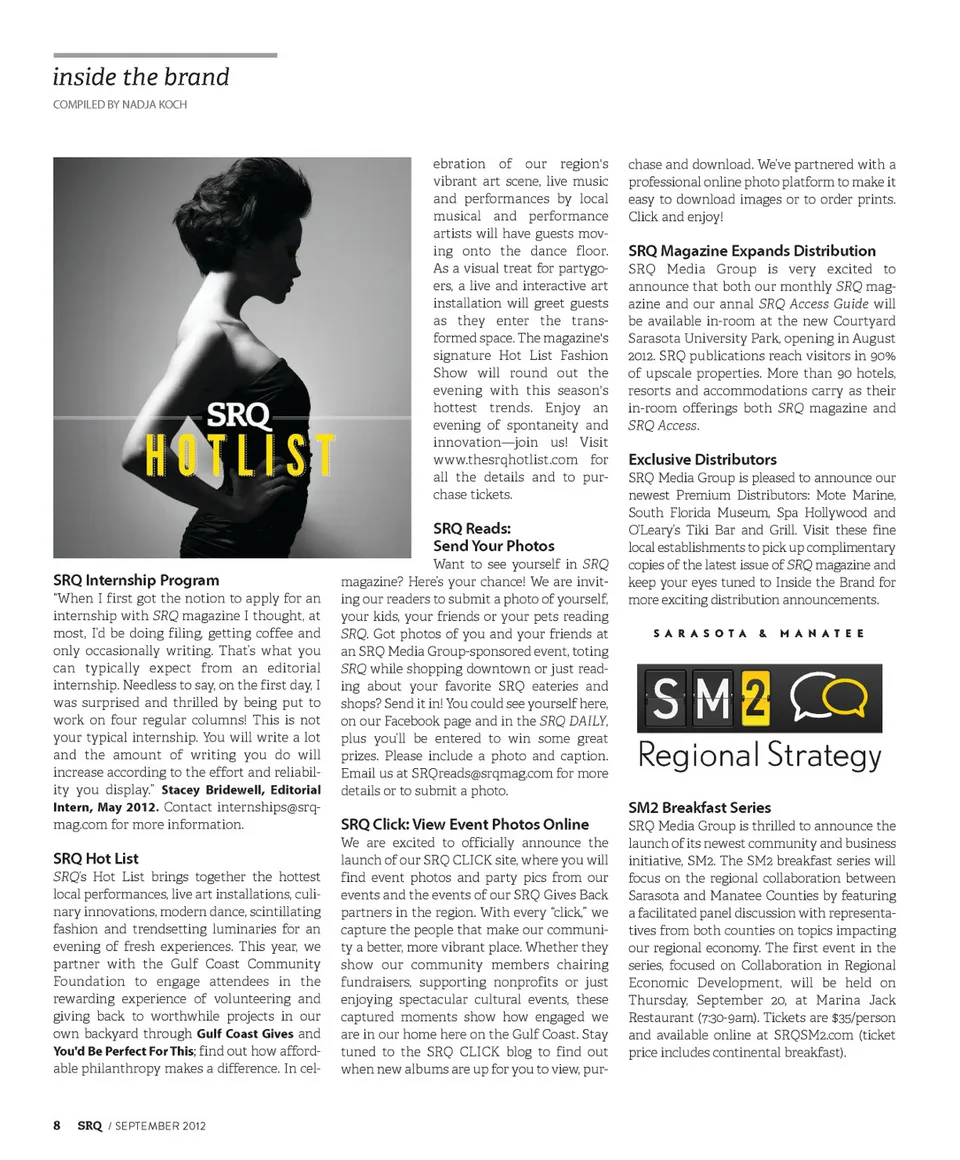 inside the brand
COMPILED BY NADJA KOCH

SRQ
HOTLIST

SRQ Internship Program
"When I first got the notion to apply for an internship with SRQ magazine I thought, at most, I'd be doing filing, getting coffee and only occasionally writing. That's what you can typically expect from an editorial internship. Needless to say, on the first day, I was surprised and thrilled by being put to work on four regular columns! This is not your typical internship. You will write a lot and the amount of writing you do will increase according to the effort and reliability you display." Stacey Bridewell, Editorial Intern, May 2012. Contact internships@srqmag.com for more information.

SRQ Hot List
SRQ's Hot List brings together the hottest local performances, live art installations, culinary innovations, modern dance, scintillating fashion and trendsetting luminaries for an evening of fresh experiences. This year, we partner with the Gulf Coast Community Foundation to engage attendees in the rewarding experience of volunteering and giving back to worthwhile projects in our own backyard through Gulf Coast Gives and You'd Be Perfect For This; find out how affordable philanthropy makes a difference. In celebration of our region's vibrant art scene, live music and performances by local musical and performance artists will have guests moving onto the dance floor. As a visual treat for partygoers, a live and interactive art installation will greet guests as they enter the transformed space. The magazine's signature Hot List Fashion Show will round out the evening with this season's hottest trends. Enjoy an evening of spontaneity and innovation—join us! Visit www.thesrqhotlist.com for all the details and to purchase tickets.

SRQ Reads:
Send Your Photos
Want to see yourself in SRQ magazine? Here's your chance! We are inviting our readers to submit a photo of yourself, your kids, your friends or your pets reading SRQ. Got photos of you and your friends at an SRQ Media Group-sponsored event, toting SRQ while shopping downtown or just reading about your favorite SRQ eateries and shops? Send it in! You could see yourself here, on our Facebook page and in the SRQ DAILY, plus you'll be entered to win some great prizes. Please include a photo and caption. Email us at SRQreads@srqmag.com for more details or to submit a photo.

SRQ Click: View Event Photos Online
We are excited to officially announce the launch of our SRQ CLICK site, where you will find event photos and party pics from our events and the events of our SRQ Gives Back partners in the region. With every "click," we capture the people that make our community a better, more vibrant place. Whether they show our community members chairing fundraisers, supporting nonprofits or just enjoying spectacular cultural events, these captured moments show how engaged we are in our home here on the Gulf Coast. Stay tuned to the SRQ CLICK blog to find out when new albums are up for you to view, purchase and download. We've partnered with a professional online photo platform to make it easy to download images or to order prints. Click and enjoy!

SRQ Magazine Expands Distribution
SRQ Media Group is very excited to announce that both our monthly SRQ magazine and our annal SRQ Access Guide will be available in-room at the new Courtyard Sarasota University Park, opening in August 2012. SRQ publications reach visitors in 90% of upscale properties. More than 90 hotels, resorts and accommodations carry as their in-room offerings both SRQ magazine and SRQ Access.

Exclusive Distributors
SRQ Media Group is pleased to announce our newest Premium Distributors: Mote Marine, South Florida Museum, Spa Hollywood and O'Leary's Tiki Bar and Grill. Visit these fine local establishments to pick up complimentary copies of the latest issue of SRQ magazine and keep your eyes tuned to Inside the Brand for more exciting distribution announcements.

SARASOTA & MANATEE
SM2
Regional Strategy

SM2 Breakfast Series
SRQ Media Group is thrilled to announce the launch of its newest community and business initiative, SM2. The SM2 breakfast series will focus on the regional collaboration between Sarasota and Manatee Counties by featuring a facilitated panel discussion with representatives from both counties on topics impacting our regional economy. The first event in the series, focused on Collaboration in Regional Economic Development, will be held on Thursday, September 20, at Marina Jack Restaurant (7:30-9am). Tickets are $35/person and available online at SRQSM2.com (ticket price includes continental breakfast).

8 SRQ / SEPTEMBER 2012